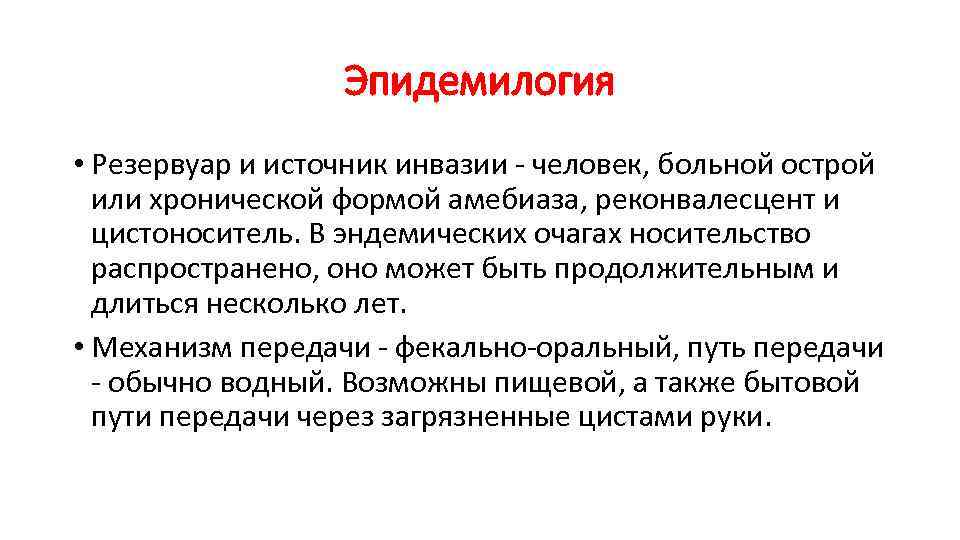 Эпидемилогия

• Резервуар и источник инвазии - человек, больной острой или хронической формой амебиаза, реконвалесцент и цистоноситель. В эндемических очагах носительство распространено, оно может быть продолжительным и длиться несколько лет.
• Механизм передачи - фекально-оральный, путь передачи - обычно водный. Возможны пищевой, а также бытовой пути передачи через загрязненные цистами руки.